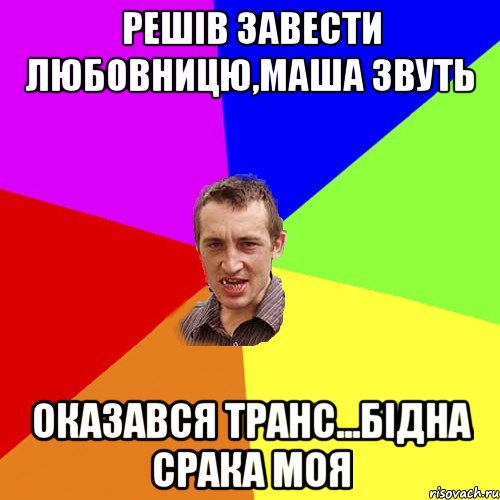 РЕШІВ ЗАВЕСТИ ЛЮБОВНИЦЮ,МАША ЗВУТЬ

ОКАЗАВСЯ ТРАНС...БІДНА СРАКА МОЯ

risovach.ru